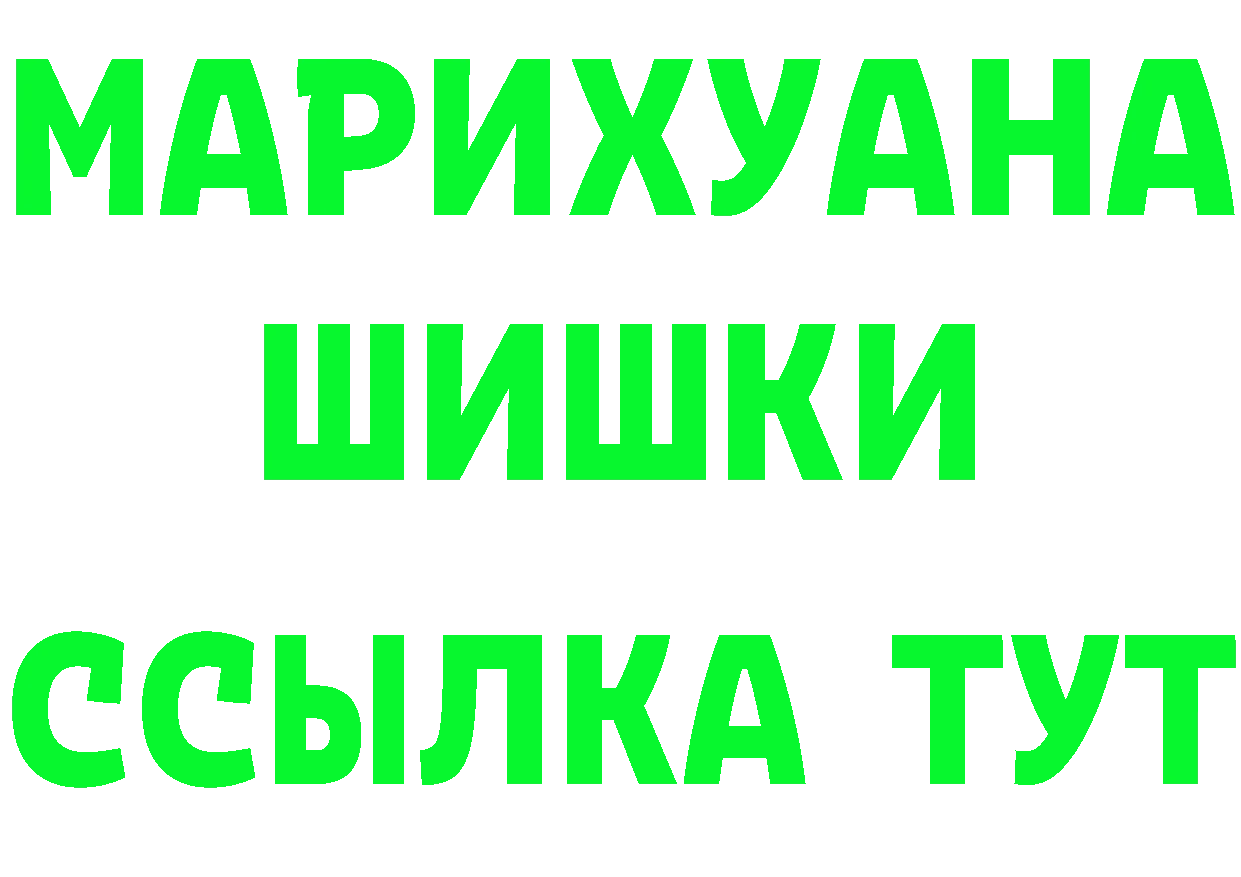 МАРИХУАНА
ШИШКИ
ССЫЛКА ТУТ